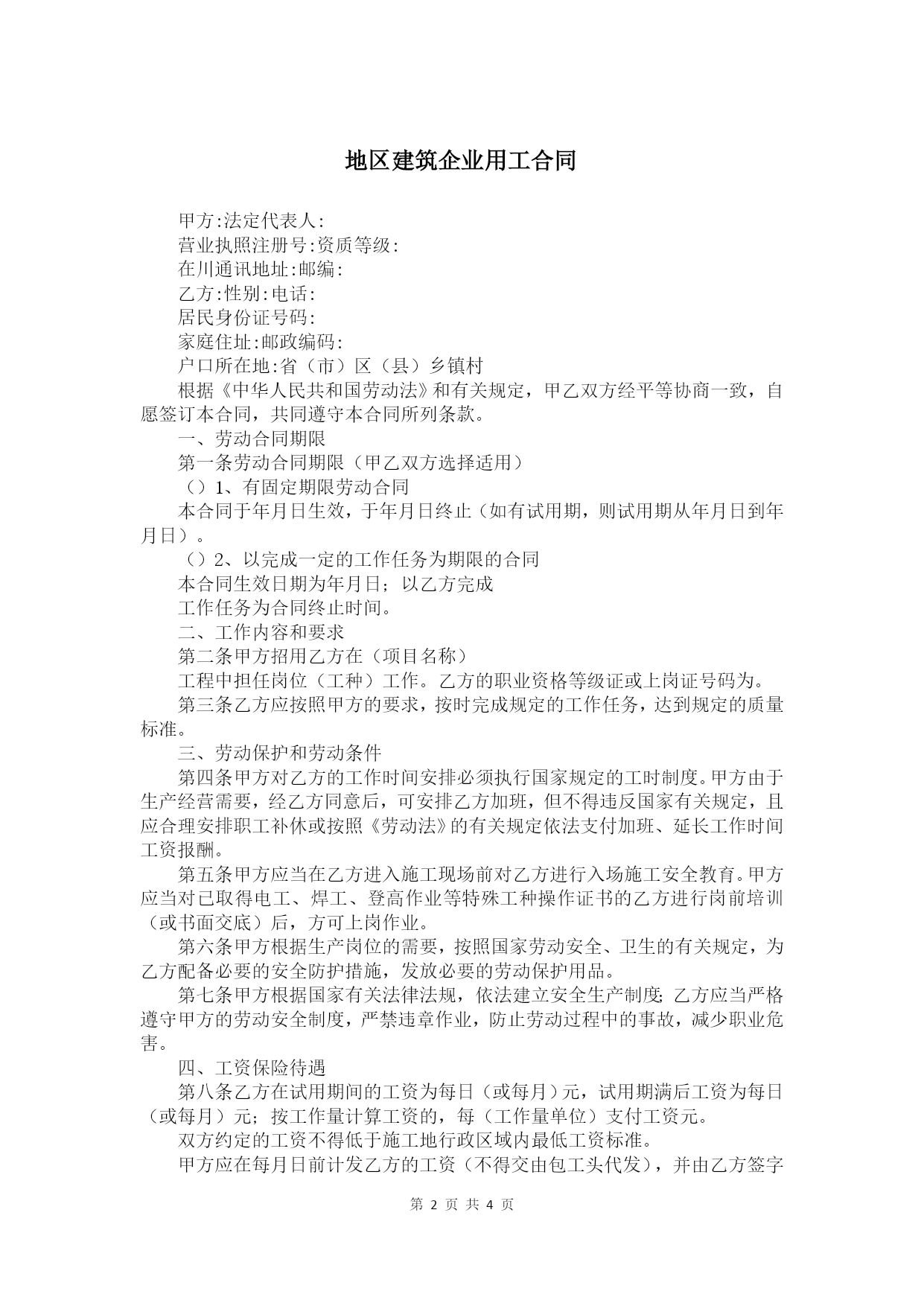 地区建筑企业用工合同

甲方:法定代表人:

营业执照注册号:资质等级:

在川通讯地址:邮编:

乙方:性别:电话:

居民身份证号码:

家庭住址:邮政编码:

户口所在地:省（市）区（县）乡镇村

根据《中华人民共和国劳动法》和有关规定，甲乙双方经平等协商一致，自愿签订本合同，共同遵守本合同所列条款。

一、劳动合同期限

第一条劳动合同期限（甲乙双方选择适用）

（）1、有固定期限劳动合同

本合同于年月日生效，于年月日终止（如有试用期，则试用期从年月日到年月日）。

（）2、以完成一定的工作任务为期限的合同

本合同生效日期为年月日；以乙方完成

工作任务为合同终止时间。

二、工作内容和要求

第二条甲方招用乙方在（项目名称）

工程中担任岗位（工种）工作。乙方的职业资格等级证或上岗证号码为。

第三条乙方应按照甲方的要求，按时完成规定的工作任务，达到规定的质量标准。

三、劳动保护和劳动条件

第四条甲方对乙方的工作时间安排必须执行国家规定的工时制度。甲方由于生产经营需要，经乙方同意后，可安排乙方加班，但不得违反国家有关规定，且应合理安排职工补休或按照《劳动法》的有关规定依法支付加班、延长工作时间工资报酬。

第五条甲方应当在乙方进入施工现场前对乙方进行入场施工安全教育。甲方应当对已取得电工、焊工、登高作业等特殊工种操作证书的乙方进行岗前培训（或书面交底）后，方可上岗作业。

第六条甲方根据生产岗位的需要，按照国家劳动安全、卫生的有关规定，为乙方配备必要的安全防护措施，发放必要的劳动保护用品。

第七条甲方根据国家有关法律法规，依法建立安全生产制度;乙方应当严格遵守甲方的劳动安全制度，严禁违章作业，防止劳动过程中的事故，减少职业危害。

四、工资保险待遇

第八条乙方在试用期间的工资为每日（或每月）元，试用期满后工资为每日（或每月）元；按工作量计算工资的，每（工作量单位）支付工资元。

双方约定的工资不得低于施工地行政区域内最低工资标准。

甲方应在每月日前计发乙方的工资（不得交由包工头代发），并由乙方签字

第 2 页 共 4 页